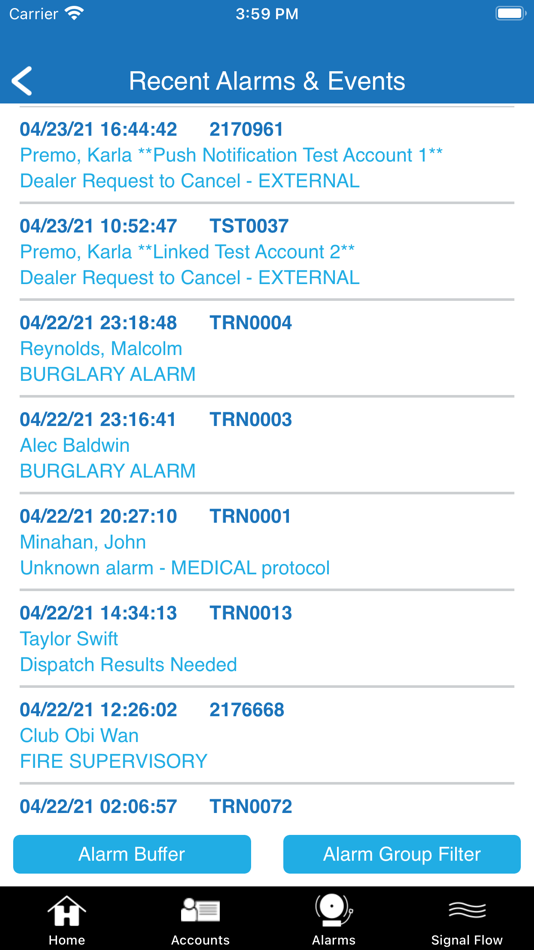 Carrier 3:59 PM

Recent Alarms & Events

04/23/21 16:44:42 2170961
Premo, Karla **Push Notification Test Account 1**
Dealer Request to Cancel - EXTERNAL

04/23/21 10:52:47 TST0037
Premo, Karla **Linked Test Account 2**
Dealer Request to Cancel - EXTERNAL

04/22/21 23:18:48 TRN0004
Reynolds, Malcolm
BURGLARY ALARM

04/22/21 23:16:41 TRN0003
Alec Baldwin
BURGLARY ALARM

04/22/21 20:27:10 TRN0001
Minahan, John
Unknown alarm - MEDICAL protocol

04/22/21 14:34:13 TRN0013
Taylor Swift
Dispatch Results Needed

04/22/21 12:26:02 2176668
Club Obi Wan
FIRE SUPERVISORY

04/22/21 02:06:57 TRN0072

Alarm Buffer
Alarm Group Filter

Home
Accounts
Alarms
Signal Flow